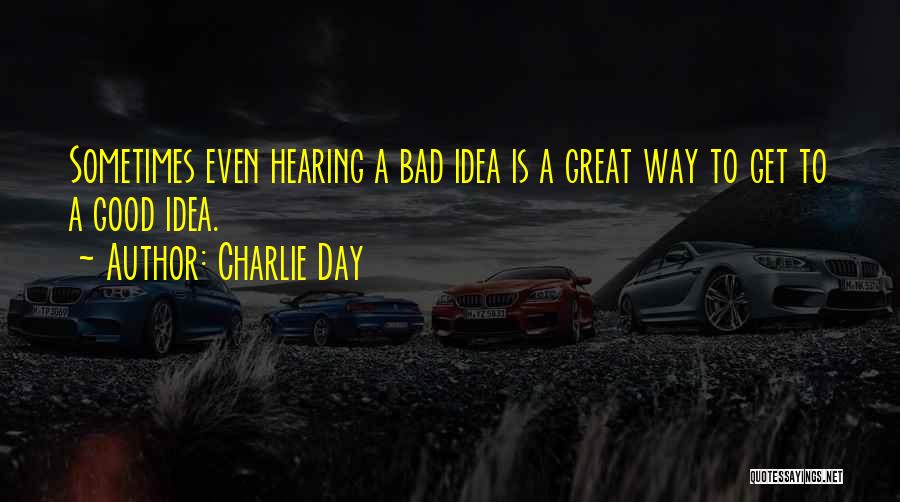 Sometimes even hearing a bad idea is a great way to get to a good idea.
~ Author: Charlie Day

QUOTESSAYINGS.NET